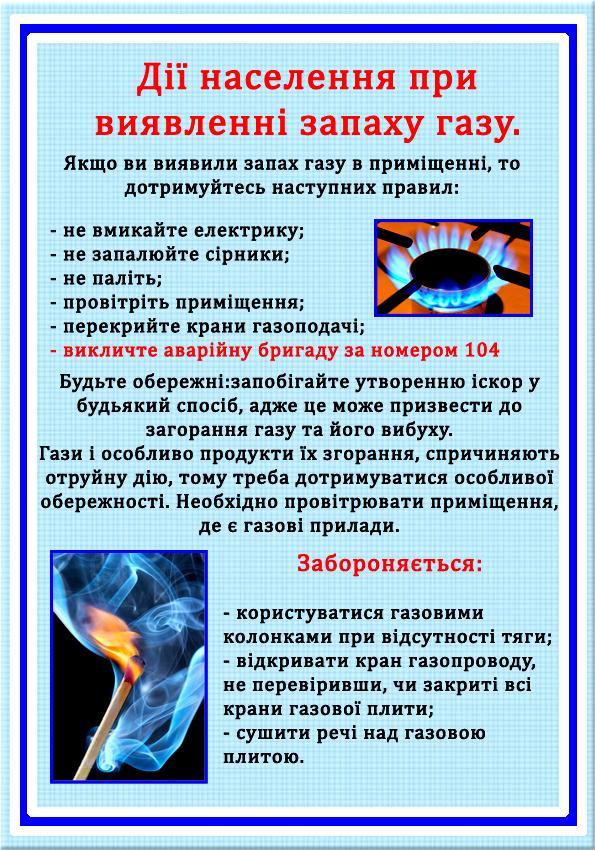 Дії населення при виявленні запаху газу.

Якщо ви виявили запах газу в приміщенні, то дотримуйтесь наступних правил:

- не вмикайте електрику;
- не запалюйте сірники;
- не паліть;
- провітріть приміщення;
- перекрийте крани газоподачі;
- викличте аварійну бригаду за номером 104

Будьте обережні:запобігайте утворенню іскор у будьякий спосіб, адже це може призвести до загорання газу та його вибуху.
Гази і особливо продукти їх згорання, спричиняють отруйну дію, тому треба дотримуватися особливої обережності. Необхідно провітрювати приміщення, де є газові прилади.

Забороняється:

- користуватися газовими колонками при відсутності тяги;
- відкривати кран газопроводу, не перевіривши, чи закриті всі крани газової плити;
- сушити речі над газовою плитою.